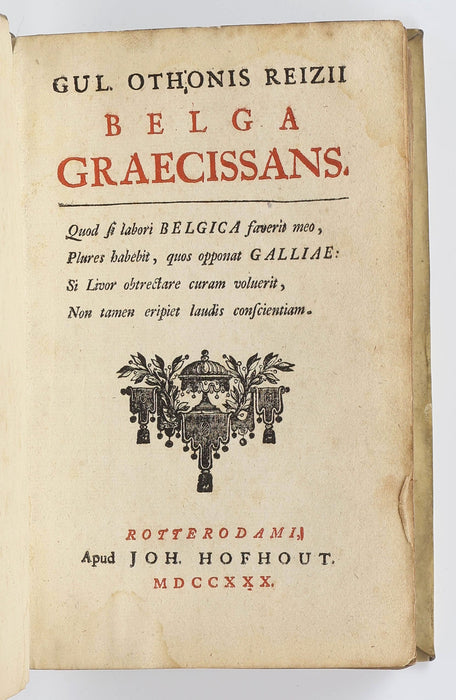 GUL. OTHONIS REIZII
BELGA
GRAECISSANS.

Quod si labori BELGICA faverit meo,
Plures habebit, quos opponat GALLIAE:
Si Livor obtrectare curam voluerit,
Non tamen eripiet laudis conscientiam.

ROTTERODAMI,
Apud JOH. HOFHOUT.
MDCCXXX.